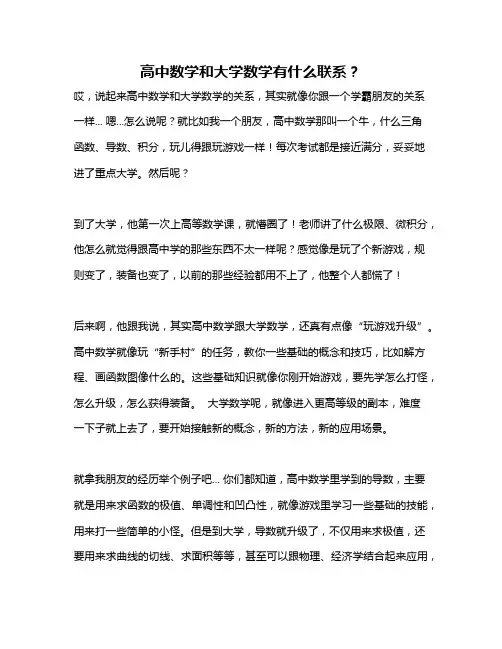 高中数学和大学数学有什么联系？

哎，说起来高中数学和大学数学的关系，其实就像你跟一个学霸朋友的关系一样... 嗯...怎么说呢？就比如我一个朋友，高中数学那叫一个牛，什么三角函数、导数、积分，玩儿得跟玩游戏一样！每次考试都是接近满分，妥妥地进了重点大学。然后呢？

到了大学，他第一次上高等数学课，就懵圈了！老师讲了什么极限、微积分，他怎么就觉得跟高中学的那些东西不太一样呢？感觉像是玩了个新游戏，规则变了，装备也变了，以前的那些经验都用不上了，他整个人都慌了！

后来啊，他跟我说，其实高中数学跟大学数学，还真有点像“玩游戏升级”。高中数学就像玩“新手村”的任务，教你一些基础的概念和技巧，比如解方程、画函数图像什么的。这些基础知识就像你刚开始游戏，要先学怎么打怪，怎么升级，怎么获得装备。 大学数学呢，就像进入更高等级的副本，难度一下子就上去了，要开始接触新的概念，新的方法，新的应用场景。

就拿我朋友的经历举个例子吧... 你们都知道，高中数学里学到的导数，主要就是用来求函数的极值、单调性和凹凸性，就像游戏里学习一些基础的技能，用来打一些简单的小怪。但是到大学，导数就升级了，不仅用来求极值，还要用来求曲线的切线、求面积等等，甚至可以跟物理、经济学结合起来应用，